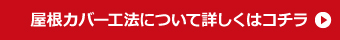 屋根カバー工法について詳しくはコチラ